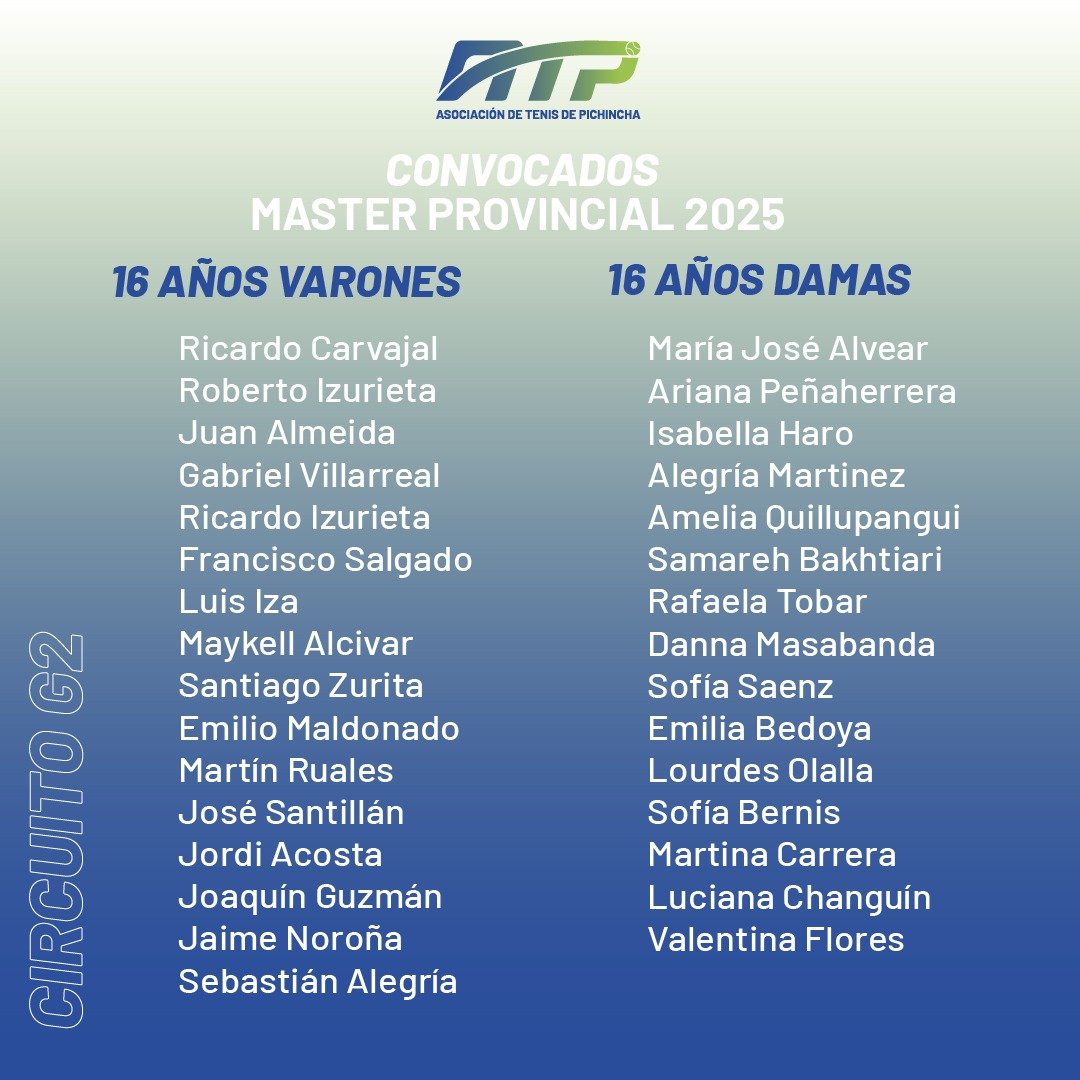 ATP
ASOCIACIÓN DE TENIS DE PICHINCHA

CONVOCADOS
MASTER PROVINCIAL 2025

16 AÑOS VARONES

Ricardo Carvajal
Roberto Izurieta
Juan Almeida
Gabriel Villarreal
Ricardo Izurieta
Francisco Salgado
Luis Iza
Maykell Alcivar
Santiago Zurita
Emilio Maldonado
Martín Ruales
José Santillán
Jordi Acosta
Joaquín Guzmán
Jaime Noroña
Sebastián Alegría

16 AÑOS DAMAS

María José Alvear
Ariana Peñaherrera
Isabella Haro
Alegría Martinez
Amelia Quillupangui
Samareh Bakhtiari
Rafaela Tobar
Danna Masabanda
Sofía Saenz
Emilia Bedoya
Lourdes Olalla
Sofía Bernis
Martina Carrera
Luciana Changuín
Valentina Flores

CIRCUITO G2